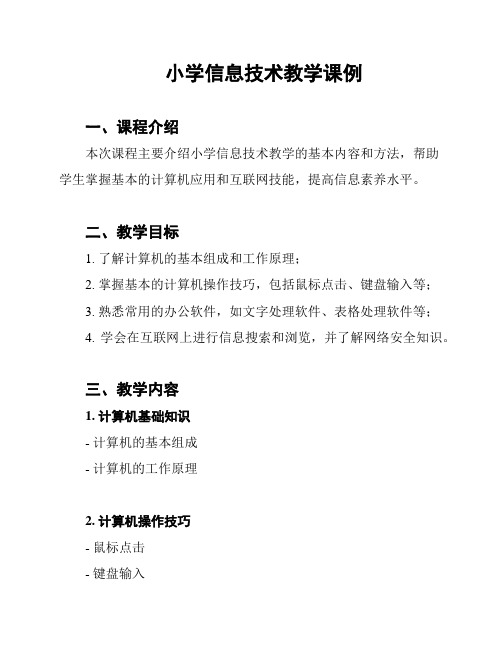 小学信息技术教学课例

一、课程介绍

本次课程主要介绍小学信息技术教学的基本内容和方法，帮助学生掌握基本的计算机应用和互联网技能，提高信息素养水平。

二、教学目标

1. 了解计算机的基本组成和工作原理；

2. 掌握基本的计算机操作技巧，包括鼠标点击、键盘输入等；

3. 熟悉常用的办公软件，如文字处理软件、表格处理软件等；

4. 学会在互联网上进行信息搜索和浏览，并了解网络安全知识。

三、教学内容

1. 计算机基础知识

- 计算机的基本组成

- 计算机的工作原理

2. 计算机操作技巧

- 鼠标点击

- 键盘输入